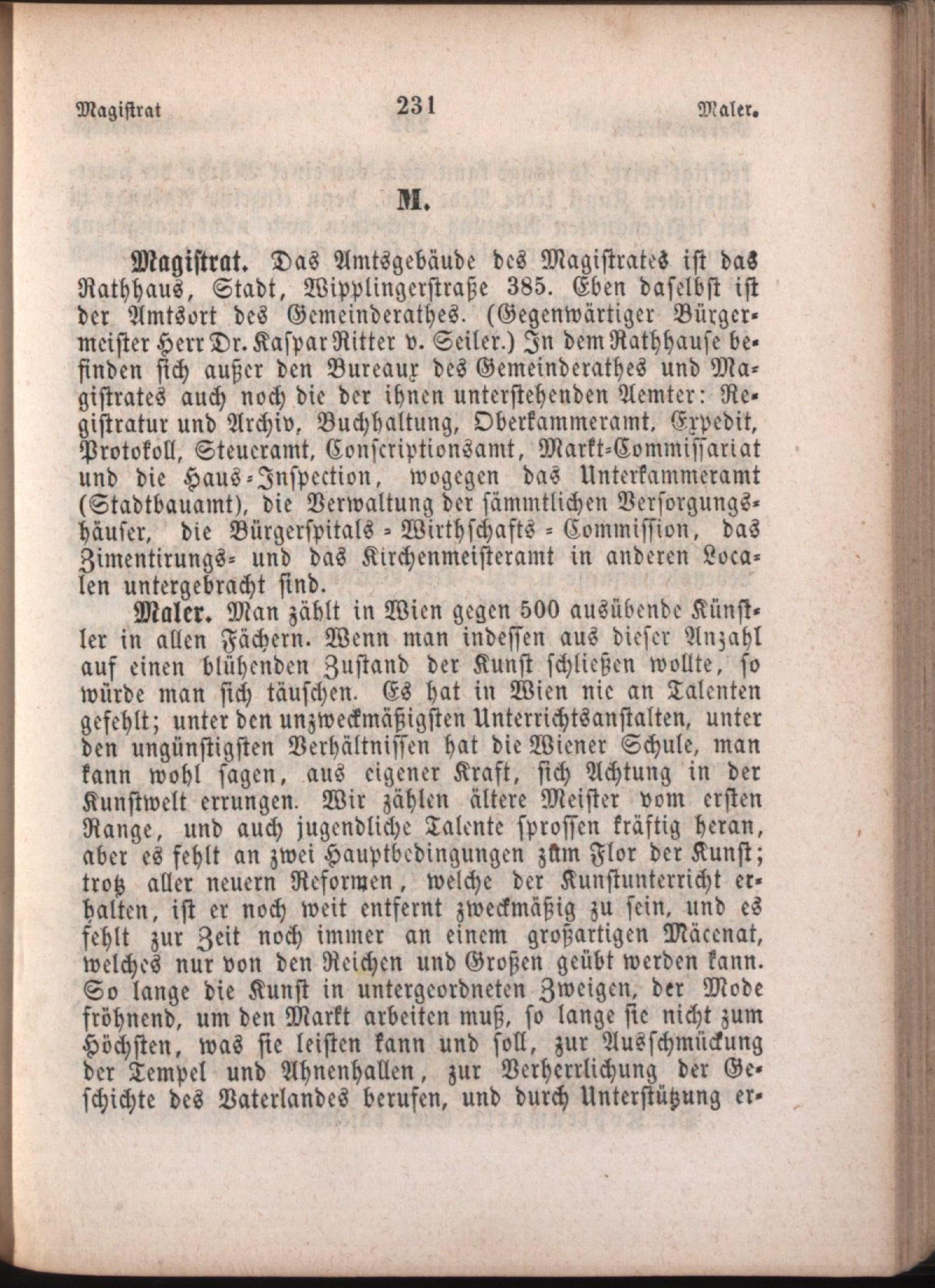 Magistrat 231 Maler.

M.

Magistrat. Das Amtsgebäude des Magistrates ist das Rathhaus, Stadt, Wipplingerstraße 385. Eben daselbst ist der Amtsort des Gemeinderathes. (Gegenwärtiger Bürgermeister Herr Dr. Kaspar Ritter v. Seiler.) In dem Rathhause befinden sich außer den Bureaux des Gemeinderathes und Magistrates auch noch die der ihnen unterstehenden Aemter: Registratur und Archiv, Buchhaltung, Oberkammeramt, Expedit, Protokoll, Steueramt, Conscriptionsamt, Markt-Commissariat und die Haus-Inspection, wogegen das Unterkammeramt (Stadtbauamt), die Verwaltung der sämmtlichen Versorgungshäuser, die Bürgerspitals-Wirthschafts-Commission, das Zimentirungs- und das Kirchenmeisteramt in anderen Localen untergebracht sind.

Maler. Man zählt in Wien gegen 500 ausübende Künstler in allen Fächern. Wenn man indessen aus dieser Anzahl auf einen blühenden Zustand der Kunst schließen wollte, so würde man sich täuschen. Es hat in Wien nie an Talenten gefehlt; unter den unzweckmäßigsten Unterrichtsanstalten, unter den ungünstigsten Verhältnissen hat die Wiener Schule, man kann wohl sagen, aus eigener Kraft, sich Achtung in der Kunstwelt errungen. Wir zählen ältere Meister vom ersten Range, und auch jugendliche Talente sprossen kräftig heran, aber es fehlt an zwei Hauptbedingungen zum Flor der Kunst; trotz aller neuern Reformen, welche der Kunstunterricht erhalten, ist er noch weit entfernt zweckmäßig zu sein, und es fehlt zur Zeit noch immer an einem großartigen Mäcenat, welches nur von den Reichen und Großen geübt werden kann. So lange die Kunst in untergeordneten Zweigen, der Mode fröhnend, um den Markt arbeiten muß, so lange sie nicht zum Höchsten, was sie leisten kann und soll, zur Ausschmückung der Tempel und Ahnenhallen, zur Verherrlichung der Geschichte des Vaterlandes berufen, und durch Unterstützung er-